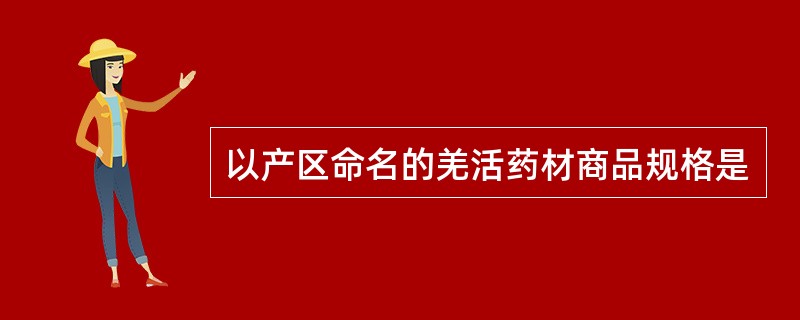 以产区命名的羌活药材商品规格是